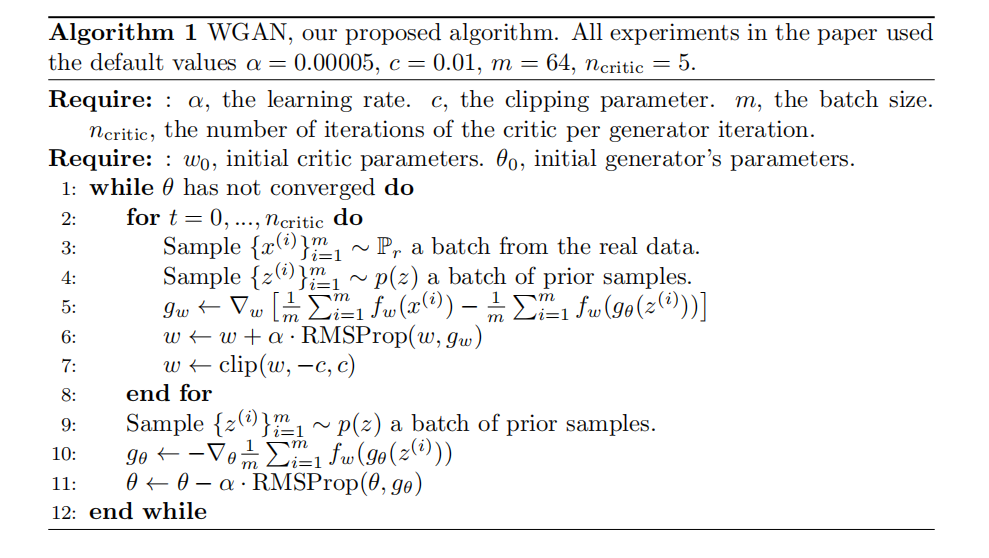 **Algorithm 1** WGAN, our proposed algorithm. All experiments in the paper used the default values $\alpha = 0.00005$, $c = 0.01$, $m = 64$, $n_{\text{critic}} = 5$.

**Require:** : $\alpha$, the learning rate. $c$, the clipping parameter. $m$, the batch size. $n_{\text{critic}}$, the number of iterations of the critic per generator iteration.
**Require:** : $w_0$, initial critic parameters. $\theta_0$, initial generator's parameters.
1: **while** $\theta$ has not converged **do**
2: **for** $t = 0, ..., n_{\text{critic}}$ **do**
3: Sample $\{x^{(i)}\}_{i=1}^m \sim \mathbb{P}_r$ a batch from the real data.
4: Sample $\{z^{(i)}\}_{i=1}^m \sim p(z)$ a batch of prior samples.
5: $g_w \leftarrow \nabla_w \left[\frac{1}{m}\sum_{i=1}^m f_w(x^{(i)}) - \frac{1}{m}\sum_{i=1}^m f_w(g_\theta(z^{(i)}))\right]$
6: $w \leftarrow w + \alpha \cdot \text{RMSProp}(w, g_w)$
7: $w \leftarrow \text{clip}(w, -c, c)$
8: **end for**
9: Sample $\{z^{(i)}\}_{i=1}^m \sim p(z)$ a batch of prior samples.
10: $g_\theta \leftarrow -\nabla_\theta \frac{1}{m}\sum_{i=1}^m f_w(g_\theta(z^{(i)}))$
11: $\theta \leftarrow \theta - \alpha \cdot \text{RMSProp}(\theta, g_\theta)$
12: **end while**